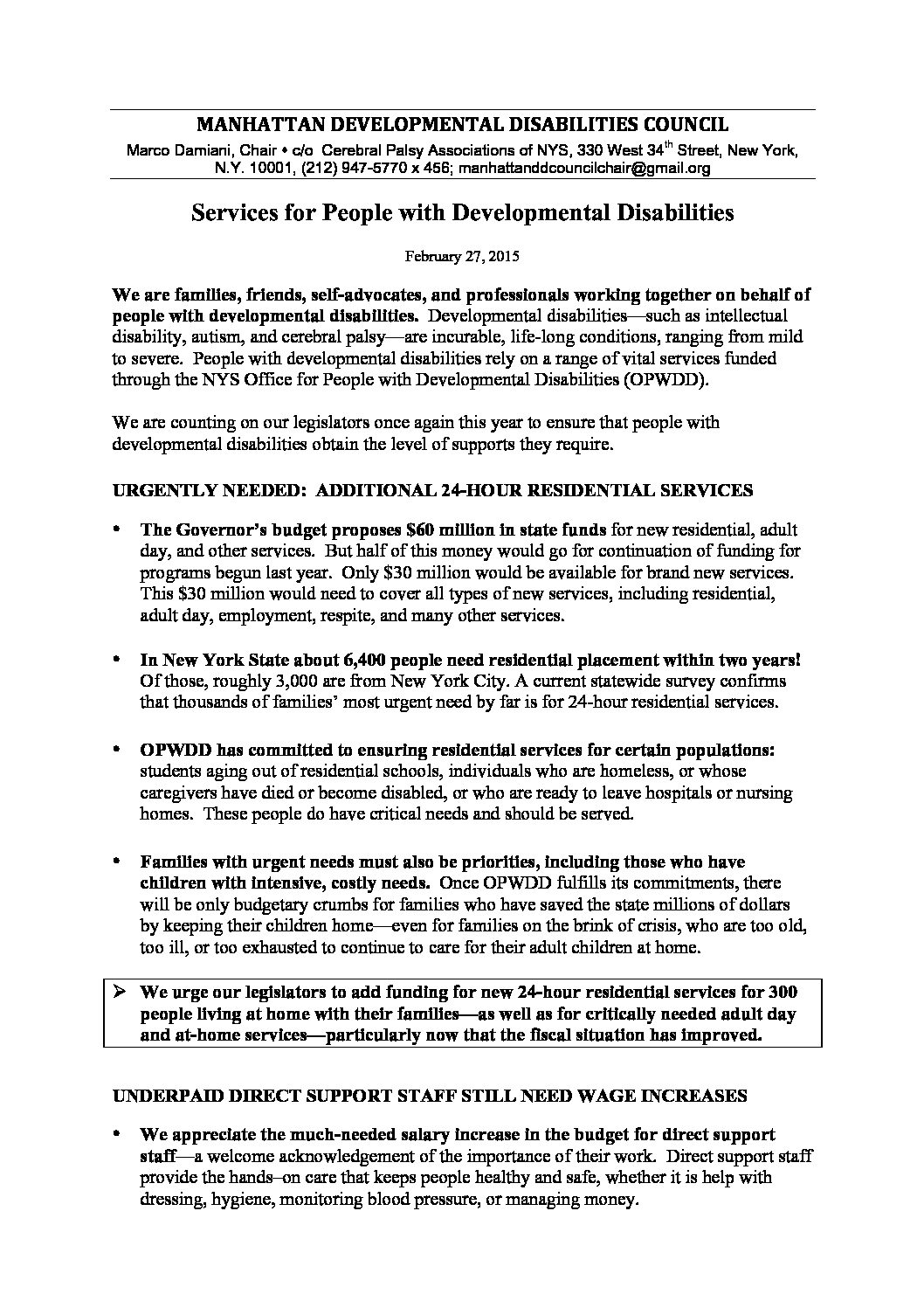 MANHATTAN DEVELOPMENTAL DISABILITIES COUNCIL

Marco Damiani, Chair • c/o Cerebral Palsy Associations of NYS, 330 West 34$^{th}$ Street, New York, N.Y. 10001, (212) 947-5770 x 456; manhattanddcouncilchair@gmail.org

Services for People with Developmental Disabilities

February 27, 2015

We are families, friends, self-advocates, and professionals working together on behalf of people with developmental disabilities. Developmental disabilities—such as intellectual disability, autism, and cerebral palsy—are incurable, life-long conditions, ranging from mild to severe. People with developmental disabilities rely on a range of vital services funded through the NYS Office for People with Developmental Disabilities (OPWDD).

We are counting on our legislators once again this year to ensure that people with developmental disabilities obtain the level of supports they require.

URGENTLY NEEDED: ADDITIONAL 24-HOUR RESIDENTIAL SERVICES

• The Governor's budget proposes $60 million in state funds for new residential, adult day, and other services. But half of this money would go for continuation of funding for programs begun last year. Only $30 million would be available for brand new services. This $30 million would need to cover all types of new services, including residential, adult day, employment, respite, and many other services.

• In New York State about 6,400 people need residential placement within two years! Of those, roughly 3,000 are from New York City. A current statewide survey confirms that thousands of families' most urgent need by far is for 24-hour residential services.

• OPWDD has committed to ensuring residential services for certain populations: students aging out of residential schools, individuals who are homeless, or whose caregivers have died or become disabled, or who are ready to leave hospitals or nursing homes. These people do have critical needs and should be served.

• Families with urgent needs must also be priorities, including those who have children with intensive, costly needs. Once OPWDD fulfills its commitments, there will be only budgetary crumbs for families who have saved the state millions of dollars by keeping their children home—even for families on the brink of crisis, who are too old, too ill, or too exhausted to continue to care for their adult children at home.

➢ We urge our legislators to add funding for new 24-hour residential services for 300 people living at home with their families—as well as for critically needed adult day and at-home services—particularly now that the fiscal situation has improved.

UNDERPAID DIRECT SUPPORT STAFF STILL NEED WAGE INCREASES

• We appreciate the much-needed salary increase in the budget for direct support staff—a welcome acknowledgement of the importance of their work. Direct support staff provide the hands–on care that keeps people healthy and safe, whether it is help with dressing, hygiene, monitoring blood pressure, or managing money.